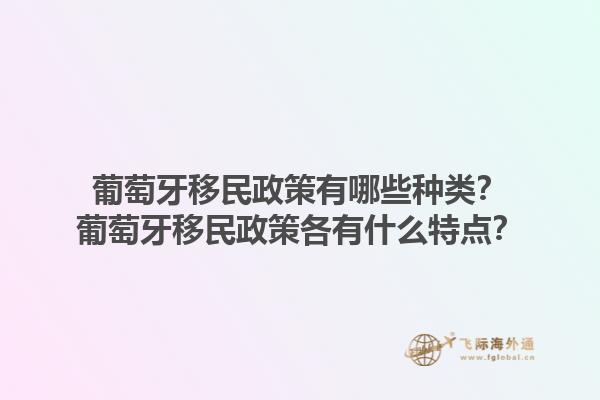 葡萄牙移民政策有哪些种类？
葡萄牙移民政策各有什么特点？

飞际海外通
www.fglobal.cn